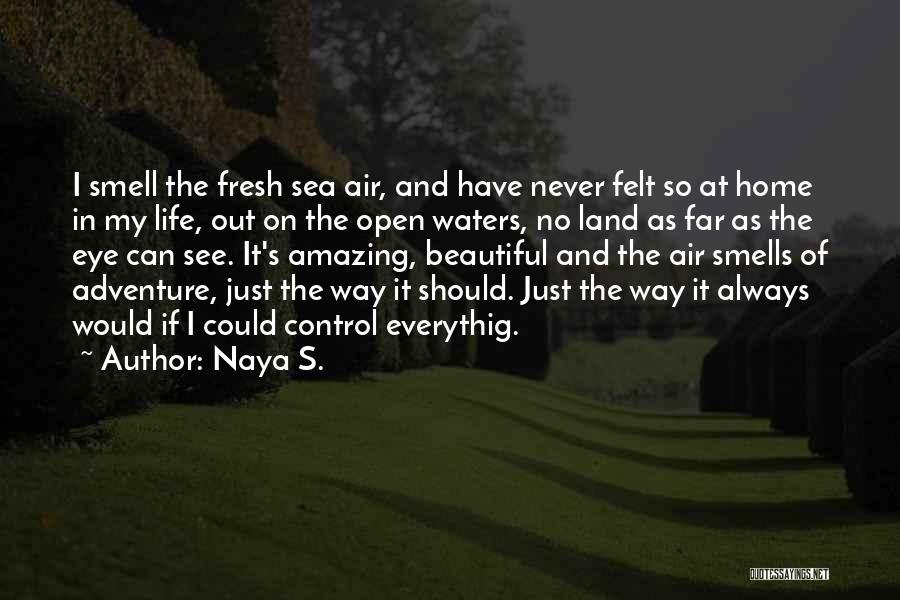 I smell the fresh sea air, and have never felt so at home in my life, out on the open waters, no land as far as the eye can see. It's amazing, beautiful and the air smells of adventure, just the way it should. Just the way it always would if I could control everythig.
~ Author: Naya S.

QUOTESSAYINGS.NET